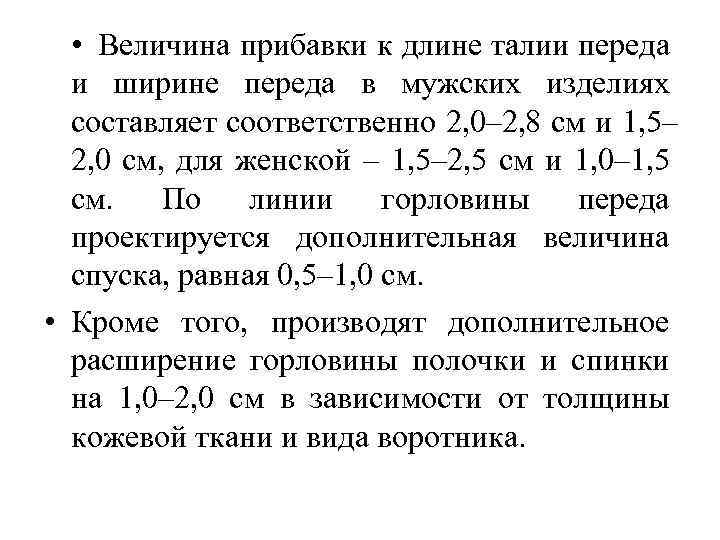 • Величина прибавки к длине талии переда и ширине переда в мужских изделиях составляет соответственно 2,0–2,8 см и 1,5–2,0 см, для женской – 1,5–2,5 см и 1,0–1,5 см. По линии горловины переда проектируется дополнительная величина спуска, равная 0,5–1,0 см.

• Кроме того, производят дополнительное расширение горловины полочки и спинки на 1,0–2,0 см в зависимости от толщины кожевой ткани и вида воротника.